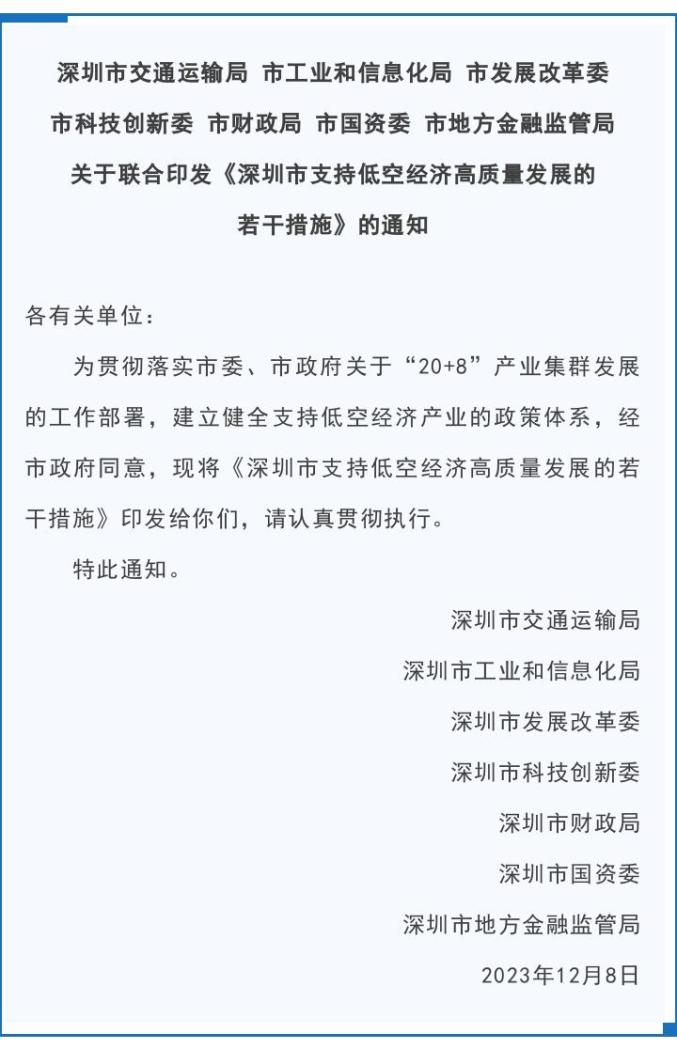 深圳市交通运输局 市工业和信息化局 市发展改革委 市科技创新委 市财政局 市国资委 市地方金融监管局 关于联合印发《深圳市支持低空经济高质量发展的若干措施》的通知

各有关单位：

为贯彻落实市委、市政府关于“20+8”产业集群发展的工作部署，建立健全支持低空经济产业的政策体系，经市政府同意，现将《深圳市支持低空经济高质量发展的若干措施》印发给你们，请认真贯彻执行。

特此通知。

深圳市交通运输局

深圳市工业和信息化局

深圳市发展改革委

深圳市科技创新委

深圳市财政局

深圳市国资委

深圳市地方金融监管局

2023年12月8日